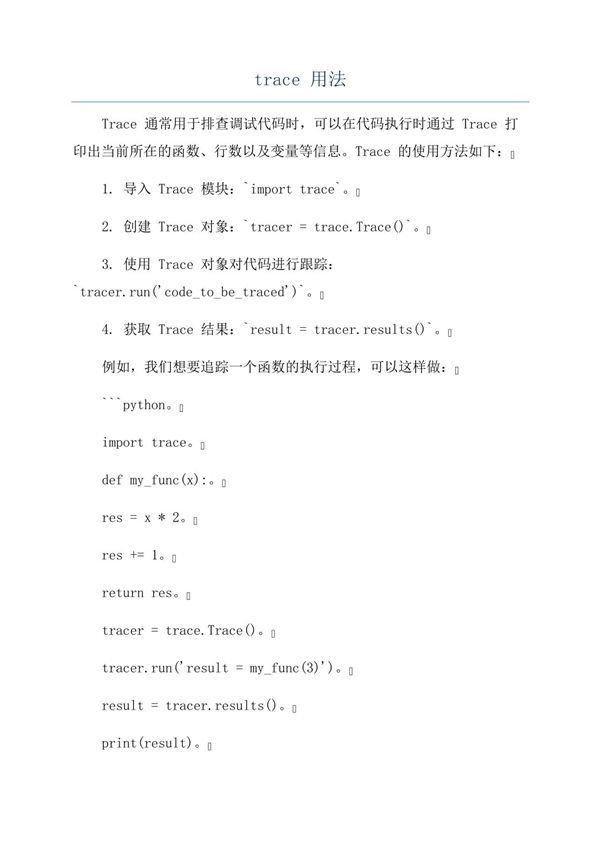 trace 用法

Trace 通常用于排查调试代码时，可以在代码执行时通过 Trace 打印出当前所在的函数、行数以及变量等信息。Trace 的使用方法如下：

1. 导入 Trace 模块：`import trace`。

2. 创建 Trace 对象：`tracer = trace.Trace()`。

3. 使用 Trace 对象对代码进行跟踪：`tracer.run('code_to_be_traced')`。

4. 获取 Trace 结果：`result = tracer.results()`。

例如，我们想要追踪一个函数的执行过程，可以这样做：

```python。

import trace。

def my_func(x):。

res = x * 2。

res += 1。

return res。

tracer = trace.Trace()。

tracer.run('result = my_func(3)')。

result = tracer.results()。

print(result)。